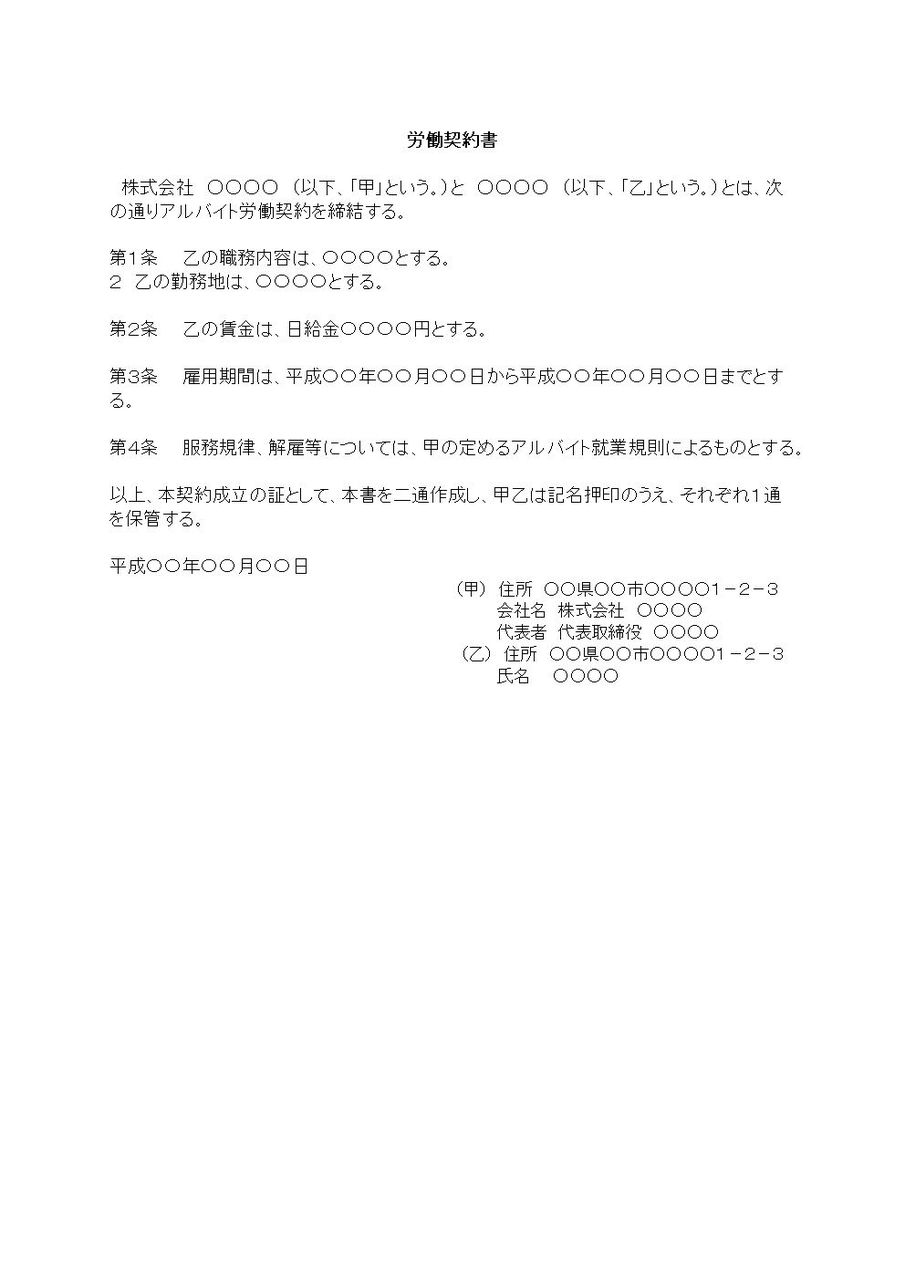 労働契約書

株式会社 ○○○○ （以下、「甲」という。）と ○○○○ （以下、「乙」という。）とは、次の通りアルバイト労働契約を締結する。

第1条 乙の職務内容は、○○○○とする。
2 乙の勤務地は、○○○○とする。

第2条 乙の賃金は、日給金○○○○円とする。

第3条 雇用期間は、平成○○年○○月○○日から平成○○年○○月○○日までとする。

第4条 服務規律、解雇等については、甲の定めるアルバイト就業規則によるものとする。

以上、本契約成立の証として、本書を二通作成し、甲乙は記名押印のうえ、それぞれ1通を保管する。

平成○○年○○月○○日

（甲） 住所 ○○県○○市○○○○1－2－3
会社名 株式会社 ○○○○
代表者 代表取締役 ○○○○
（乙） 住所 ○○県○○市○○○○1－2－3
氏名 ○○○○